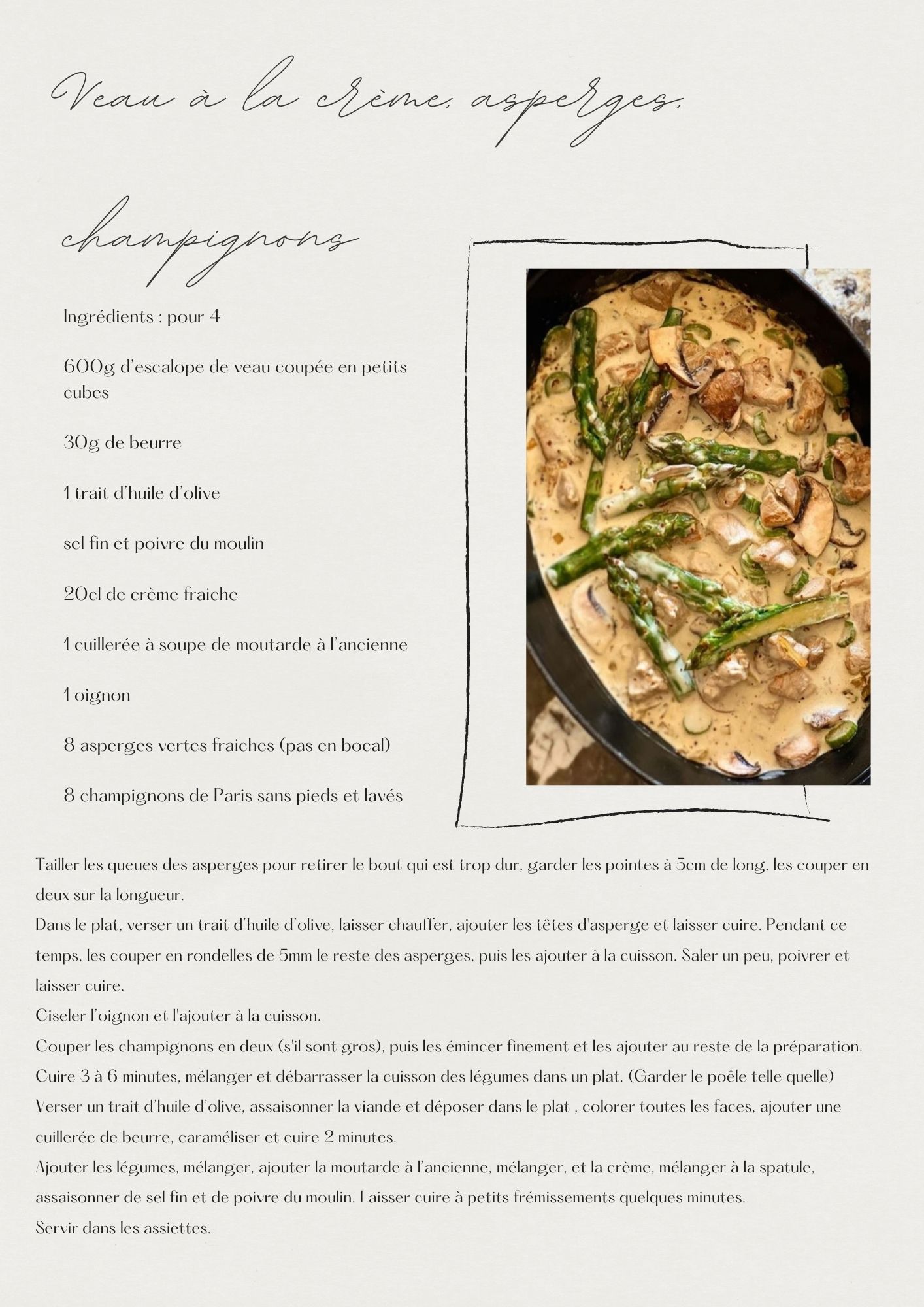 Veau à la crème, asperges, champignons

Ingrédients : pour 4

600g d'escalope de veau coupée en petits cubes

30g de beurre

1 trait d'huile d'olive

sel fin et poivre du moulin

20cl de crème fraiche

1 cuillerée à soupe de moutarde à l'ancienne

1 oignon

8 asperges vertes fraiches (pas en bocal)

8 champignons de Paris sans pieds et lavés

Tailler les queues des asperges pour retirer le bout qui est trop dur, garder les pointes à 5cm de long, les couper en deux sur la longueur.
Dans le plat, verser un trait d'huile d'olive, laisser chauffer, ajouter les têtes d'asperge et laisser cuire. Pendant ce temps, les couper en rondelles de 5mm le reste des asperges, puis les ajouter à la cuisson. Saler un peu, poivrer et laisser cuire.
Ciseler l'oignon et l'ajouter à la cuisson.
Couper les champignons en deux (s'il sont gros), puis les émincer finement et les ajouter au reste de la préparation.
Cuire 3 à 6 minutes, mélanger et débarrasser la cuisson des légumes dans un plat. (Garder le poêle telle quelle)
Verser un trait d'huile d'olive, assaisonner la viande et déposer dans le plat , colorer toutes les faces, ajouter une cuillerée de beurre, caraméliser et cuire 2 minutes.
Ajouter les légumes, mélanger, ajouter la moutarde à l'ancienne, mélanger, et la crème, mélanger à la spatule, assaisonner de sel fin et de poivre du moulin. Laisser cuire à petits frémissements quelques minutes.
Servir dans les assiettes.